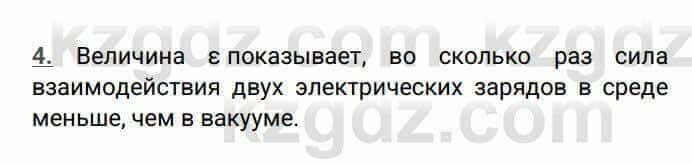 kzgdz.com kzgdz

4. Величина $\varepsilon$ показывает, во сколько раз сила взаимодействия двух электрических зарядов в среде меньше, чем в вакууме.

kzgdz.com